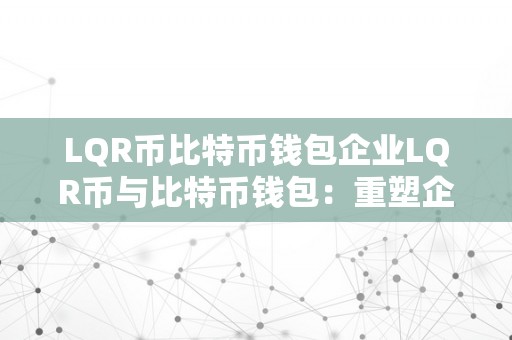 LQR币比特币钱包企业LQR币与比特币钱包：重塑企